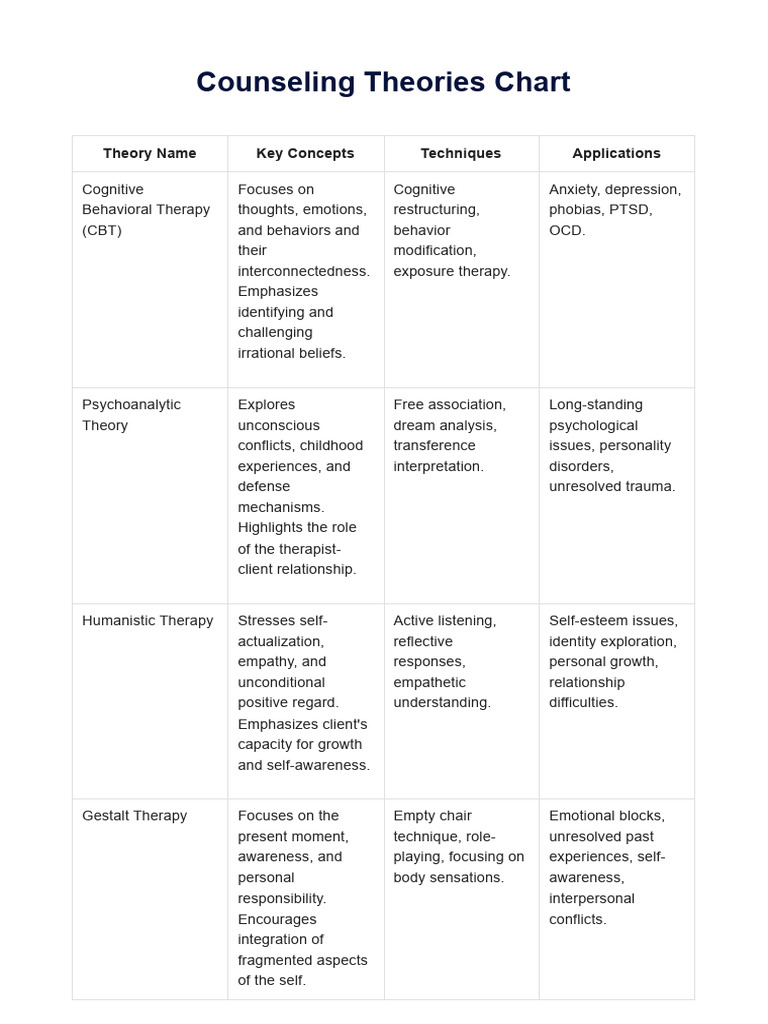 Counseling Theories Chart

| Theory Name | Key Concepts | Techniques | Applications |
|---|---|---|---|
| Cognitive Behavioral Therapy (CBT) | Focuses on thoughts, emotions, and behaviors and their interconnectedness. Emphasizes identifying and challenging irrational beliefs. | Cognitive restructuring, behavior modification, exposure therapy. | Anxiety, depression, phobias, PTSD, OCD. |
| Psychoanalytic Theory | Explores unconscious conflicts, childhood experiences, and defense mechanisms. Highlights the role of the therapist-client relationship. | Free association, dream analysis, transference interpretation. | Long-standing psychological issues, personality disorders, unresolved trauma. |
| Humanistic Therapy | Stresses self-actualization, empathy, and unconditional positive regard. Emphasizes client's capacity for growth and self-awareness. | Active listening, reflective responses, empathetic understanding. | Self-esteem issues, identity exploration, personal growth, relationship difficulties. |
| Gestalt Therapy | Focuses on the present moment, awareness, and personal responsibility. Encourages integration of fragmented aspects of the self. | Empty chair technique, role-playing, focusing on body sensations. | Emotional blocks, unresolved past experiences, self-awareness, interpersonal conflicts. |